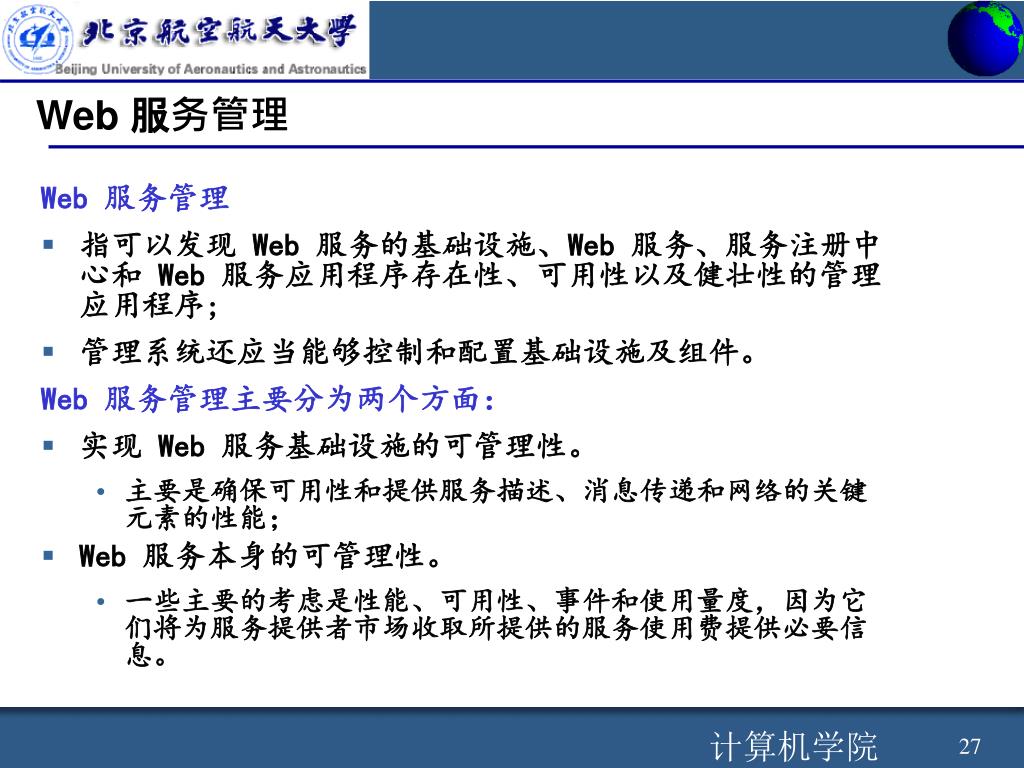 北京航空航天大学
Beijing University of Aeronautics and Astronautics

Web 服务管理

Web 服务管理
▪ 指可以发现 Web 服务的基础设施、Web 服务、服务注册中心和 Web 服务应用程序存在性、可用性以及健壮性的管理应用程序;
▪ 管理系统还应当能够控制和配置基础设施及组件。
Web 服务管理主要分为两个方面:
▪ 实现 Web 服务基础设施的可管理性。
• 主要是确保可用性和提供服务描述、消息传递和网络的关键元素的性能;
▪ Web 服务本身的可管理性。
• 一些主要的考虑是性能、可用性、事件和使用量度，因为它们将为服务提供者市场收取所提供的服务使用费提供必要信息。

计算机学院 27